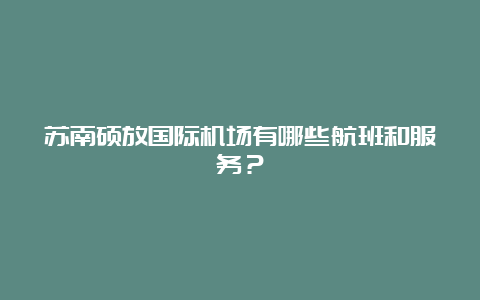 苏南硕放国际机场有哪些航班和服务？